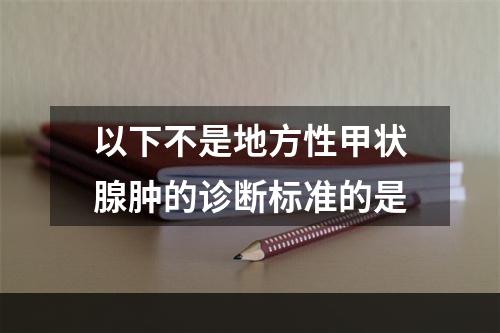 以下不是地方性甲状腺肿的诊断标准的是